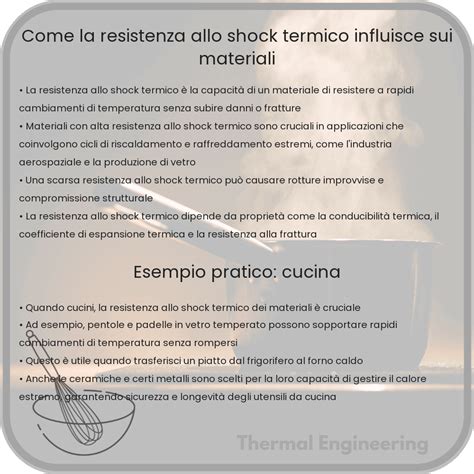 Come la resistenza allo shock termico influisce sui materiali

• La resistenza allo shock termico è la capacità di un materiale di resistere a rapidi cambiamenti di temperatura senza subire danni o fratture
• Materiali con alta resistenza allo shock termico sono cruciali in applicazioni che coinvolgono cicli di riscaldamento e raffreddamento estremi, come l'industria aerospaziale e la produzione di vetro
• Una scarsa resistenza allo shock termico può causare rotture improvvise e compromissione strutturale
• La resistenza allo shock termico dipende da proprietà come la conducibilità termica, il coefficiente di espansione termica e la resistenza alla frattura

Esempio pratico: cucina

• Quando cucini, la resistenza allo shock termico dei materiali è cruciale
• Ad esempio, pentole e padelle in vetro temperato possono sopportare rapidi cambiamenti di temperatura senza rompersi
• Questo è utile quando trasferisci un piatto dal frigorifero al forno caldo
• Anche le ceramiche e certi metalli sono scelti per la loro capacità di gestire il calore estremo, garantendo sicurezza e longevità degli utensili da cucina

Thermal Engineering